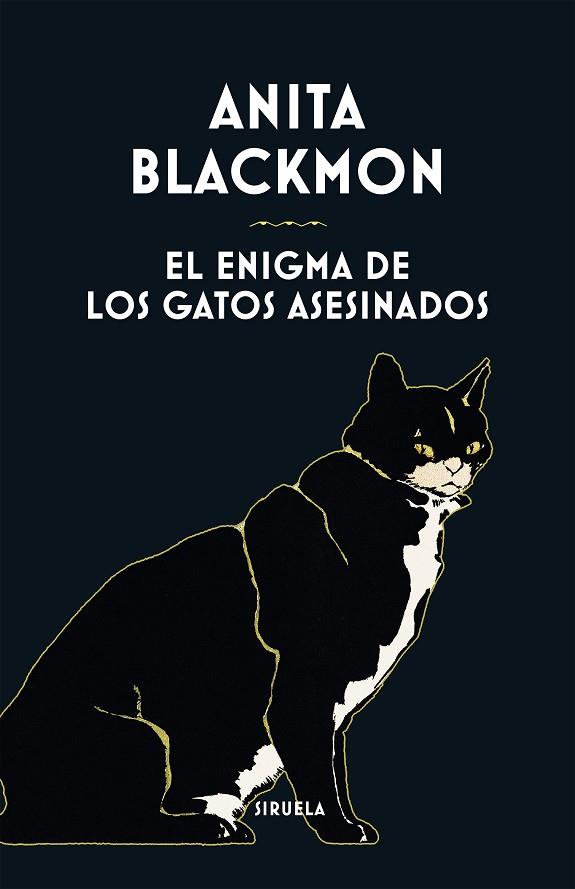 ANITA BLACKMON

EL ENIGMA DE LOS GATOS ASESINADOS

SIRUELA